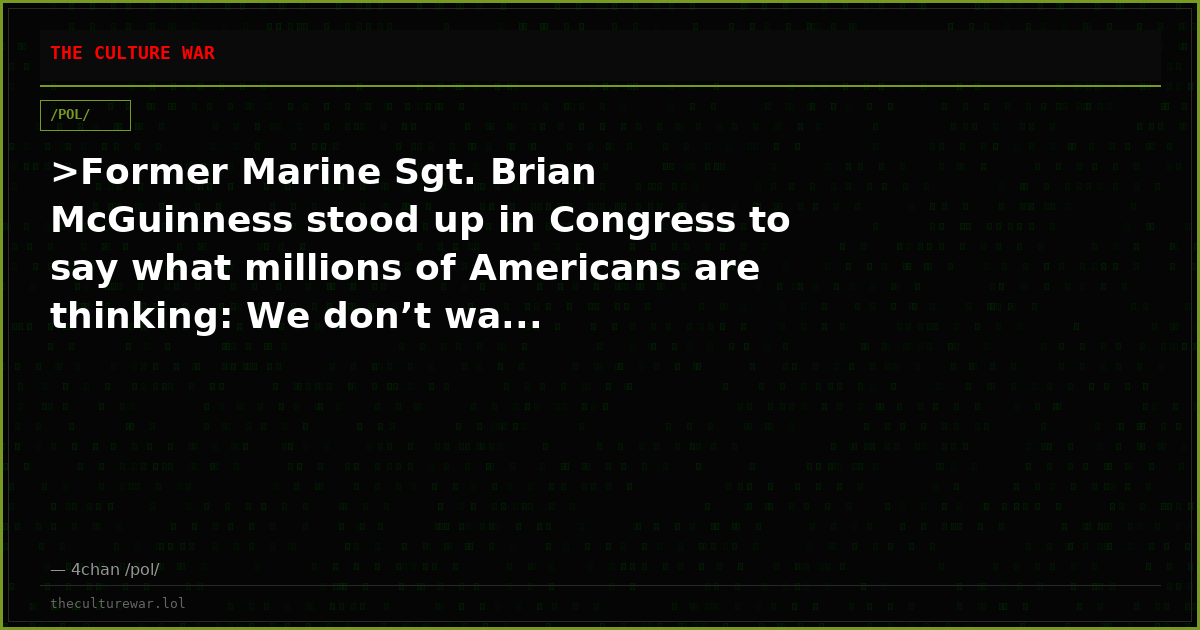 THE CULTURE WAR

/POL/

>Former Marine Sgt. Brian McGuinness stood up in Congress to say what millions of Americans are thinking: We don’t wa...

— 4chan /pol/

theculturewar.lol